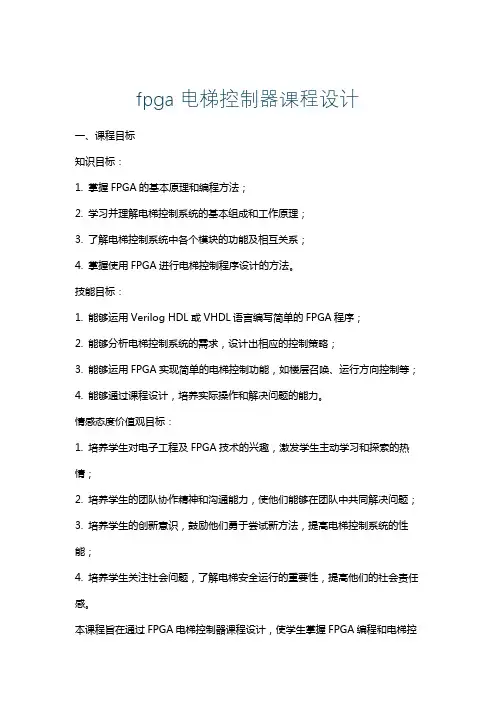 fpga 电梯控制器课程设计

一、课程目标

知识目标：

1. 掌握 FPGA 的基本原理和编程方法；

2. 学习并理解电梯控制系统的基本组成和工作原理；

3. 了解电梯控制系统中各个模块的功能及相互关系；

4. 掌握使用 FPGA 进行电梯控制程序设计的方法。

技能目标：

1. 能够运用 Verilog HDL 或 VHDL 语言编写简单的 FPGA 程序；

2. 能够分析电梯控制系统的需求，设计出相应的控制策略；

3. 能够运用 FPGA 实现简单的电梯控制功能，如楼层召唤、运行方向控制等；

4. 能够通过课程设计，培养实际操作和解决问题的能力。

情感态度价值观目标：

1. 培养学生对电子工程及 FPGA 技术的兴趣，激发学生主动学习和探索的热情；

2. 培养学生的团队协作精神和沟通能力，使他们能够在团队中共同解决问题；

3. 培养学生的创新意识，鼓励他们勇于尝试新方法，提高电梯控制系统的性能；

4. 培养学生关注社会问题，了解电梯安全运行的重要性，提高他们的社会责任感。

本课程旨在通过 FPGA 电梯控制器课程设计，使学生掌握 FPGA 编程和电梯控